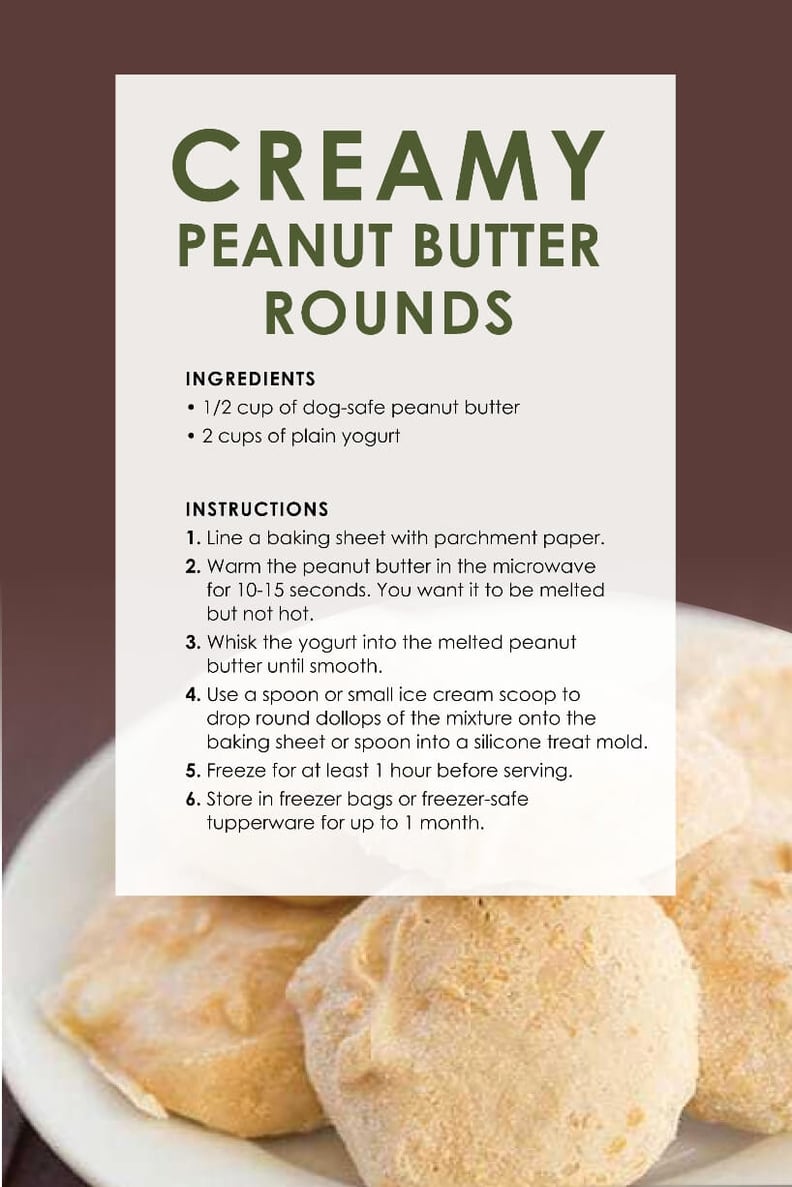 CREAMY
PEANUT BUTTER
ROUNDS

INGREDIENTS
• 1/2 cup of dog-safe peanut butter
• 2 cups of plain yogurt

INSTRUCTIONS
1. Line a baking sheet with parchment paper.
2. Warm the peanut butter in the microwave for 10-15 seconds. You want it to be melted but not hot.
3. Whisk the yogurt into the melted peanut butter until smooth.
4. Use a spoon or small ice cream scoop to drop round dollops of the mixture onto the baking sheet or spoon into a silicone treat mold.
5. Freeze for at least 1 hour before serving.
6. Store in freezer bags or freezer-safe tupperware for up to 1 month.